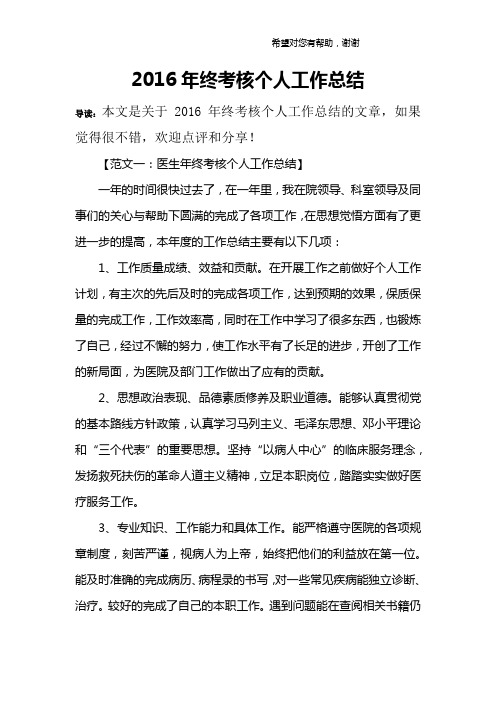 希望对您有帮助，谢谢

2016 年终考核个人工作总结

导读：本文是关于 2016 年终考核个人工作总结的文章，如果觉得很不错，欢迎点评和分享！

【范文一：医生年终考核个人工作总结】

一年的时间很快过去了，在一年里，我在院领导、科室领导及同事们的关心与帮助下圆满的完成了各项工作，在思想觉悟方面有了更进一步的提高，本年度的工作总结主要有以下几项：

1、工作质量成绩、效益和贡献。在开展工作之前做好个人工作计划，有主次的先后及时的完成各项工作，达到预期的效果，保质保量的完成工作，工作效率高，同时在工作中学习了很多东西，也锻炼了自己，经过不懈的努力，使工作水平有了长足的进步，开创了工作的新局面，为医院及部门工作做出了应有的贡献。

2、思想政治表现、品德素质修养及职业道德。能够认真贯彻党的基本路线方针政策，认真学习马列主义、毛泽东思想、邓小平理论和“三个代表”的重要思想。坚持“以病人中心”的临床服务理念，发扬救死扶伤的革命人道主义精神，立足本职岗位，踏踏实实做好医疗服务工作。

3、专业知识、工作能力和具体工作。能严格遵守医院的各项规章制度，刻苦严谨，视病人为上帝，始终把他们的利益放在第一位。能及时准确的完成病历、病程录的书写，对一些常见疾病能独立诊断、治疗。较好的完成了自己的本职工作。遇到问题能在查阅相关书籍仍